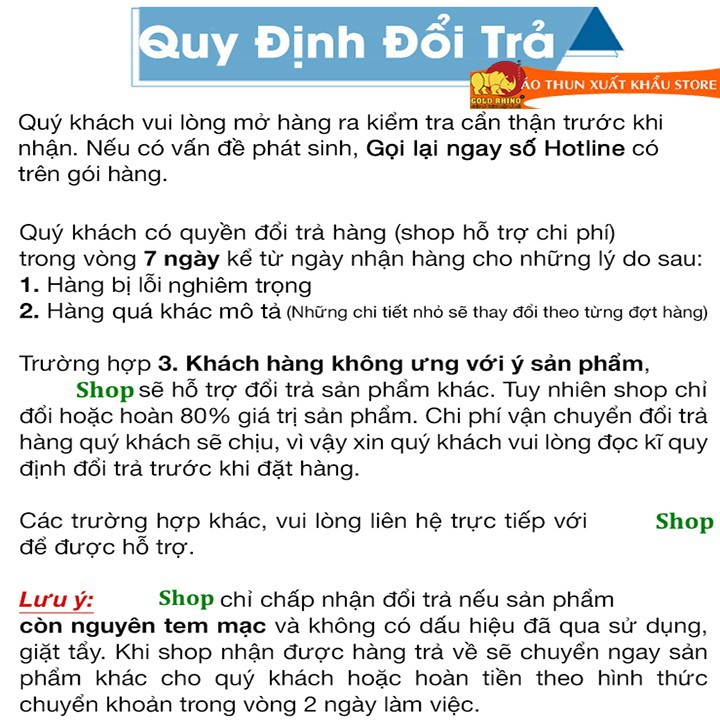 Quy Định Đổi Trả

GOLD RHINO
ÁO THUN XUẤT KHẨU STORE

Quý khách vui lòng mở hàng ra kiểm tra cẩn thận trước khi nhận. Nếu có vấn đề phát sinh, Gọi lại ngay số Hotline có trên gói hàng.

Quý khách có quyền đổi trả hàng (shop hỗ trợ chi phí) trong vòng 7 ngày kể từ ngày nhận hàng cho những lý do sau:
1. Hàng bị lỗi nghiêm trọng
2. Hàng quá khác mô tả (Những chi tiết nhỏ sẽ thay đổi theo từng đợt hàng)

Trường hợp 3. Khách hàng không ưng với ý sản phẩm, Shop sẽ hỗ trợ đổi trả sản phẩm khác. Tuy nhiên shop chỉ đổi hoặc hoàn 80% giá trị sản phẩm. Chi phí vận chuyển đổi trả hàng quý khách sẽ chịu, vì vậy xin quý khách vui lòng đọc kĩ quy định đổi trả trước khi đặt hàng.

Các trường hợp khác, vui lòng liên hệ trực tiếp với Shop để được hỗ trợ.

Lưu ý: Shop chỉ chấp nhận đổi trả nếu sản phẩm còn nguyên tem mạc và không có dấu hiệu đã qua sử dụng, giặt tẩy. Khi shop nhận được hàng trả về sẽ chuyển ngay sản phẩm khác cho quý khách hoặc hoàn tiền theo hình thức chuyển khoản trong vòng 2 ngày làm việc.